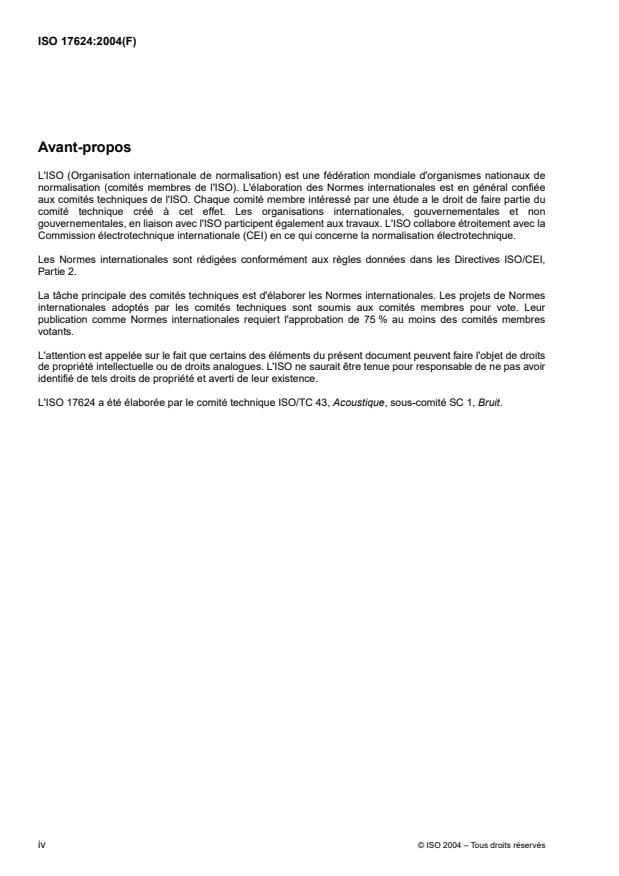 ISO 17624:2004(F)

Avant-propos

L'ISO (Organisation internationale de normalisation) est une fédération mondiale d'organismes nationaux de normalisation (comités membres de l'ISO). L'élaboration des Normes internationales est en général confiée aux comités techniques de l'ISO. Chaque comité membre intéressé par une étude a le droit de faire partie du comité technique créé à cet effet. Les organisations internationales, gouvernementales et non gouvernementales, en liaison avec l'ISO participent également aux travaux. L'ISO collabore étroitement avec la Commission électrotechnique internationale (CEI) en ce qui concerne la normalisation électrotechnique.

Les Normes internationales sont rédigées conformément aux règles données dans les Directives ISO/CEI, Partie 2.

La tâche principale des comités techniques est d'élaborer les Normes internationales. Les projets de Normes internationales adoptés par les comités techniques sont soumis aux comités membres pour vote. Leur publication comme Normes internationales requiert l'approbation de 75 % au moins des comités membres votants.

L'attention est appelée sur le fait que certains des éléments du présent document peuvent faire l'objet de droits de propriété intellectuelle ou de droits analogues. L'ISO ne saurait être tenue pour responsable de ne pas avoir identifié de tels droits de propriété et averti de leur existence.

L'ISO 17624 a été élaborée par le comité technique ISO/TC 43, Acoustique, sous-comité SC 1, Bruit.

iv

© ISO 2004 – Tous droits réservés